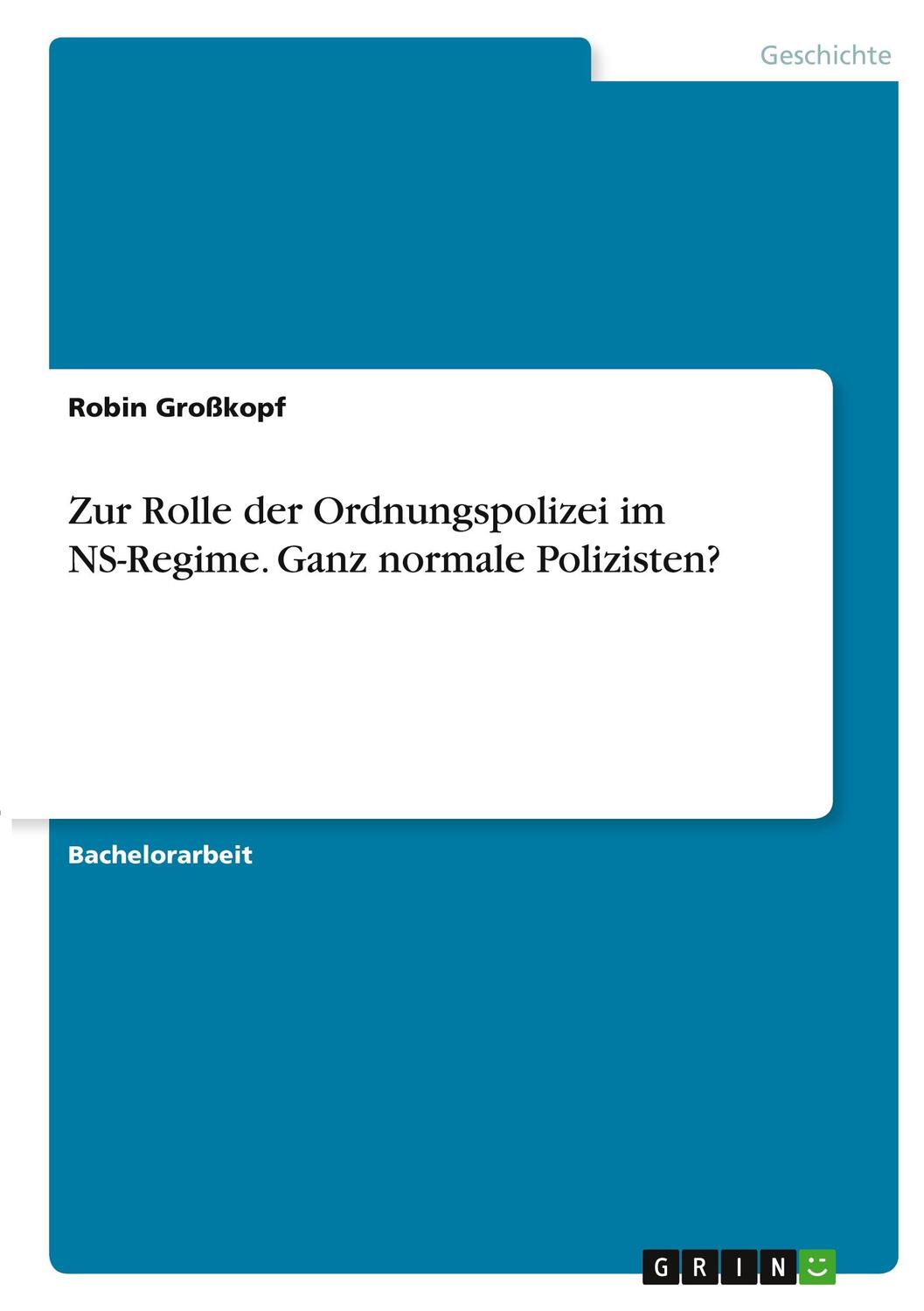 Geschichte

Robin Großkopf

Zur Rolle der Ordnungspolizei im NS-Regime. Ganz normale Polizisten?

Bachelorarbeit

GRIN